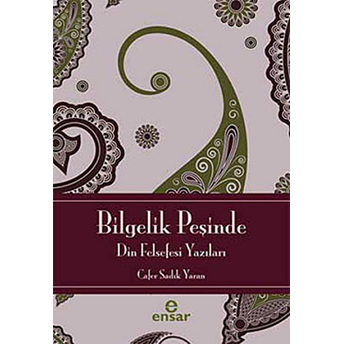 Bilgelik Peşinde
Din Felsefesi Yazıları
Cafer Sadık Yaran
e
ensar